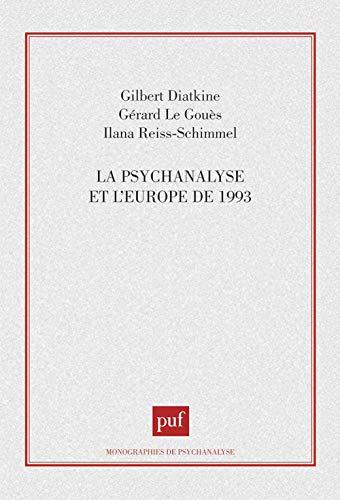 Gilbert Diatkine
Gérard Le Gouès
Ilana Reiss-Schimmel

LA PSYCHANALYSE
ET L'EUROPE DE 1993

puf

MONOGRAPHIES DE PSYCHANALYSE